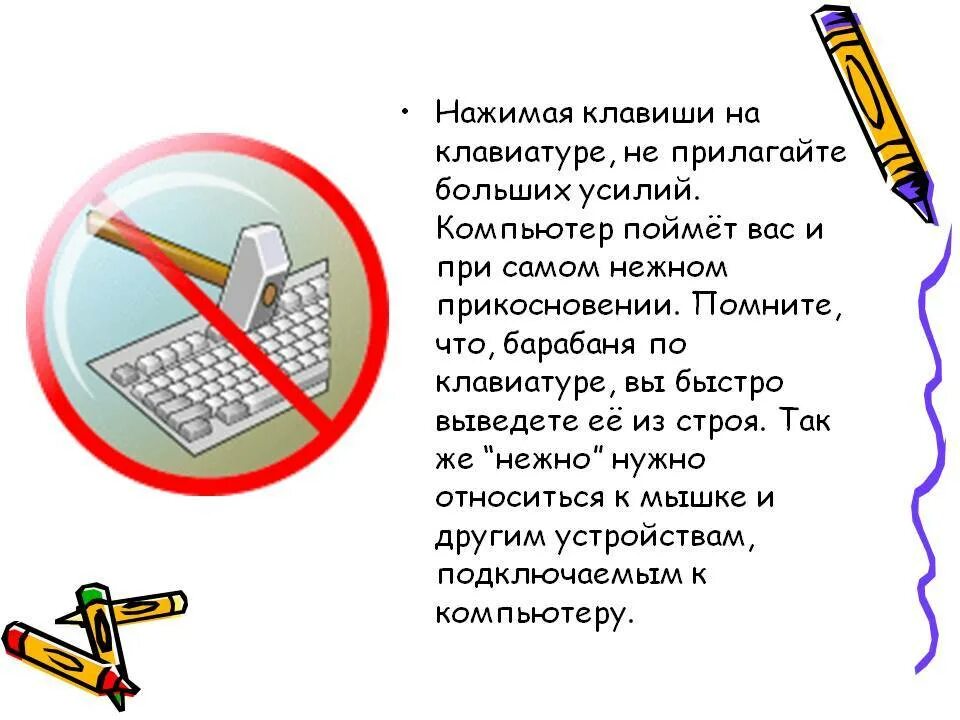 • Нажимая клавиши на клавиатуре, не прилагайте больших усилий. Компьютер поймёт вас и при самом нежном прикосновении. Помните, что, барабаня по клавиатуре, вы быстро выведете её из строя. Так же "нежно" нужно относиться к мышке и другим устройствам, подключаемым к компьютеру.